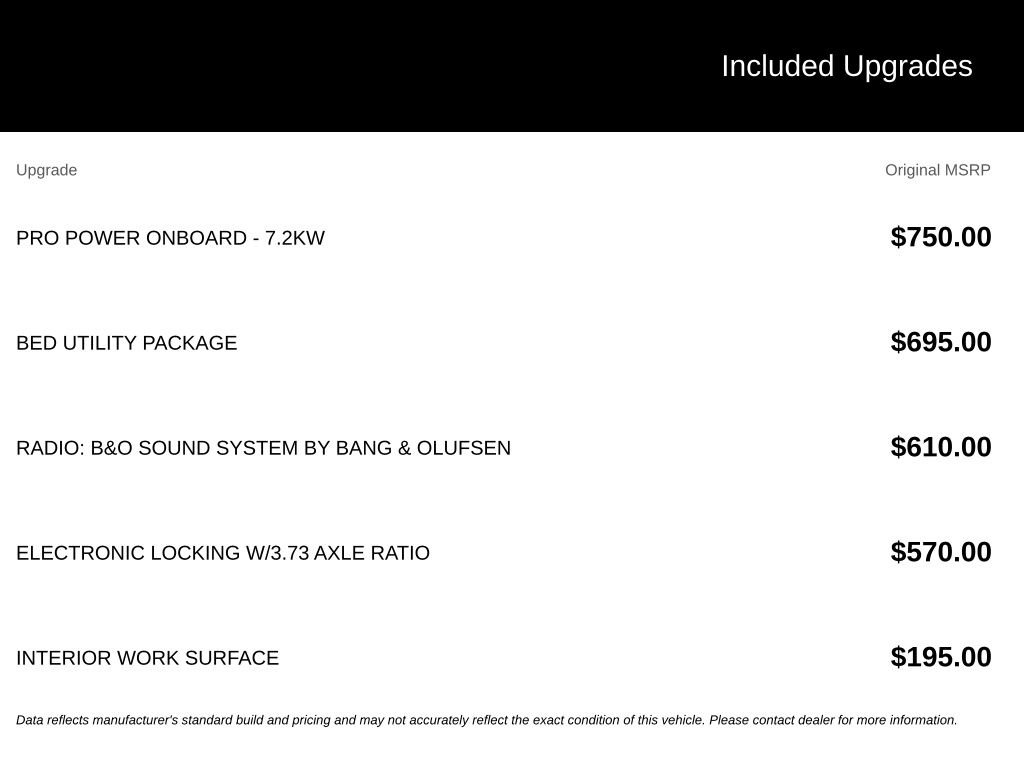 Included Upgrades

| Upgrade | Original MSRP |
|---|---|
| PRO POWER ONBOARD - 7.2KW | $750.00 |
| BED UTILITY PACKAGE | $695.00 |
| RADIO: B&O SOUND SYSTEM BY BANG & OLUFSEN | $610.00 |
| ELECTRONIC LOCKING W/3.73 AXLE RATIO | $570.00 |
| INTERIOR WORK SURFACE | $195.00 |

Data reflects manufacturer's standard build and pricing and may not accurately reflect the exact condition of this vehicle. Please contact dealer for more information.